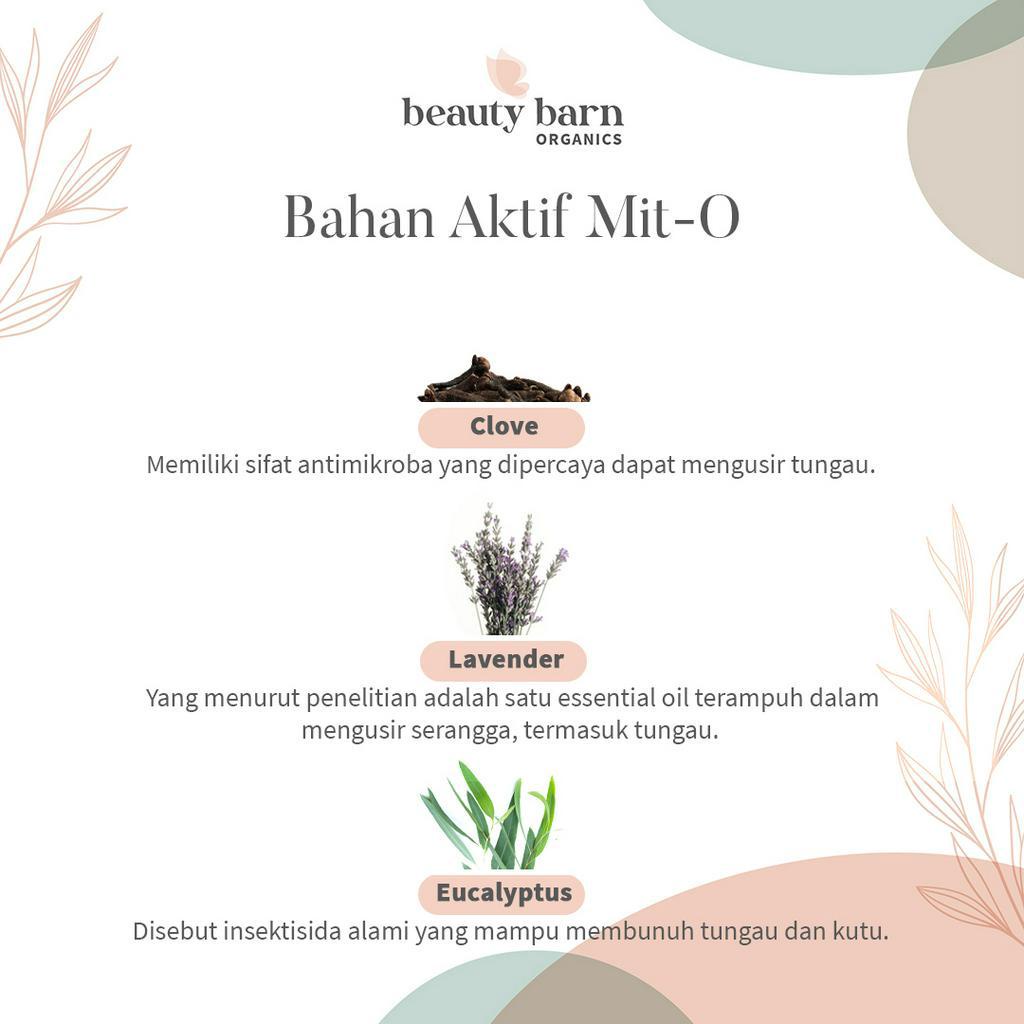 beauty barn
ORGANICS

Bahan Aktif Mit-O

Clove
Memiliki sifat antimikroba yang dipercaya dapat mengusir tungau.

Lavender
Yang menurut penelitian adalah satu essential oil terampuh dalam mengusir serangga, termasuk tungau.

Eucalyptus
Disebut insektisida alami yang mampu membunuh tungau dan kutu.